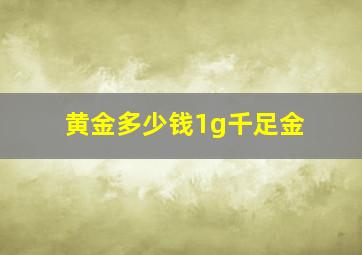 黄金多少钱1g千足金